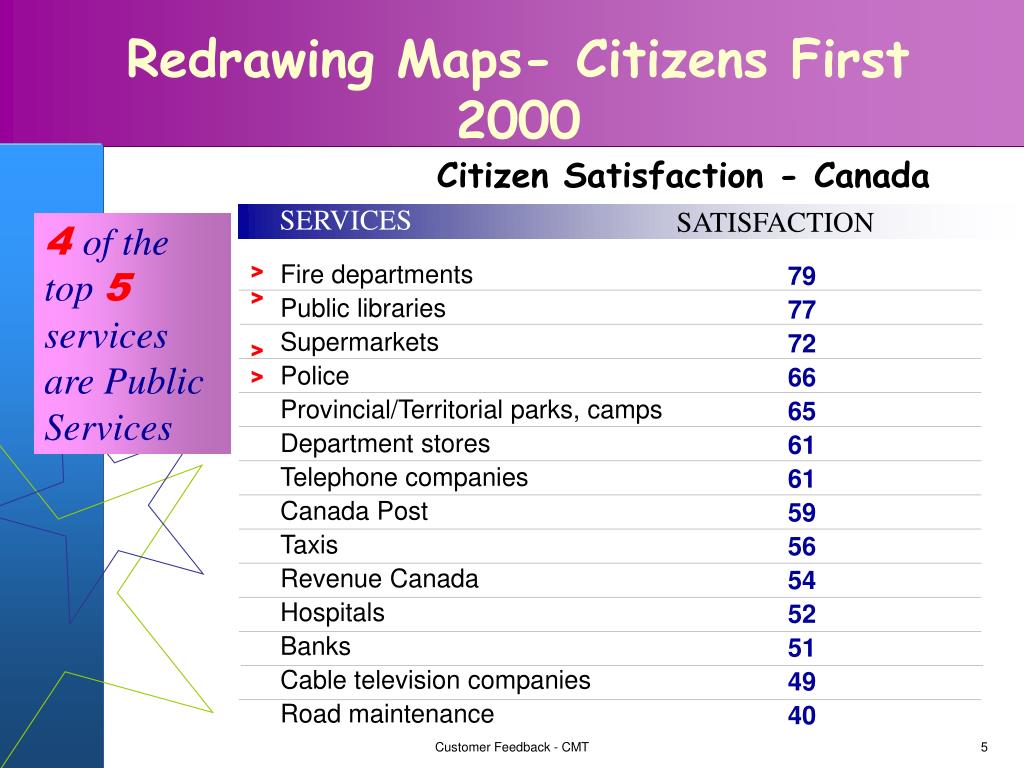 Redrawing Maps- Citizens First 2000

Citizen Satisfaction - Canada

4 of the top 5 services are Public Services

| SERVICES | SATISFACTION |
|---|---|
| > Fire departments | 79 |
| > Public libraries | 77 |
| > Supermarkets | 72 |
| > Police | 66 |
| Provincial/Territorial parks, camps | 65 |
| Department stores | 61 |
| Telephone companies | 61 |
| Canada Post | 59 |
| Taxis | 56 |
| Revenue Canada | 54 |
| Hospitals | 52 |
| Banks | 51 |
| Cable television companies | 49 |
| Road maintenance | 40 |

Customer Feedback - CMT

5